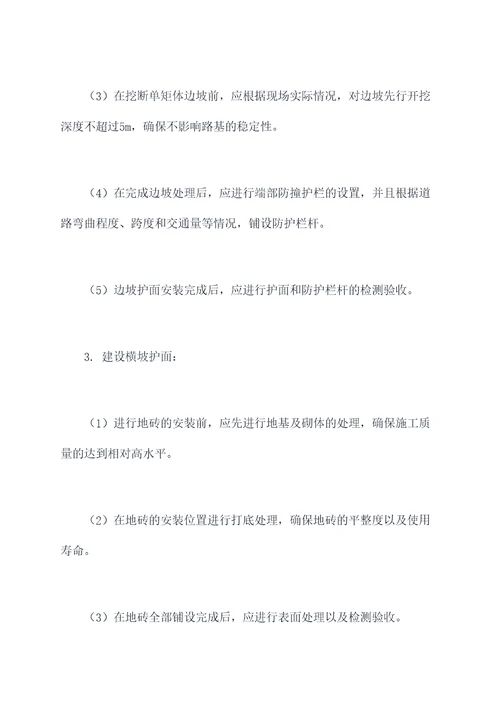 （3）在挖断单矩体边坡前，应根据现场实际情况，对边坡先行开挖深度不超过5m，确保不影响路基的稳定性。

（4）在完成边坡处理后，应进行端部防撞护栏的设置，并且根据道路弯曲程度、跨度和交通量等情况，铺设防护栏杆。

（5）边坡护面安装完成后，应进行护面和防护栏杆的检测验收。

3. 建设横坡护面：

（1）进行地砖的安装前，应先进行地基及砌体的处理，确保施工质量的达到相对高水平。

（2）在地砖的安装位置进行打底处理，确保地砖的平整度以及使用寿命。

（3）在地砖全部铺设完成后，应进行表面处理以及检测验收。